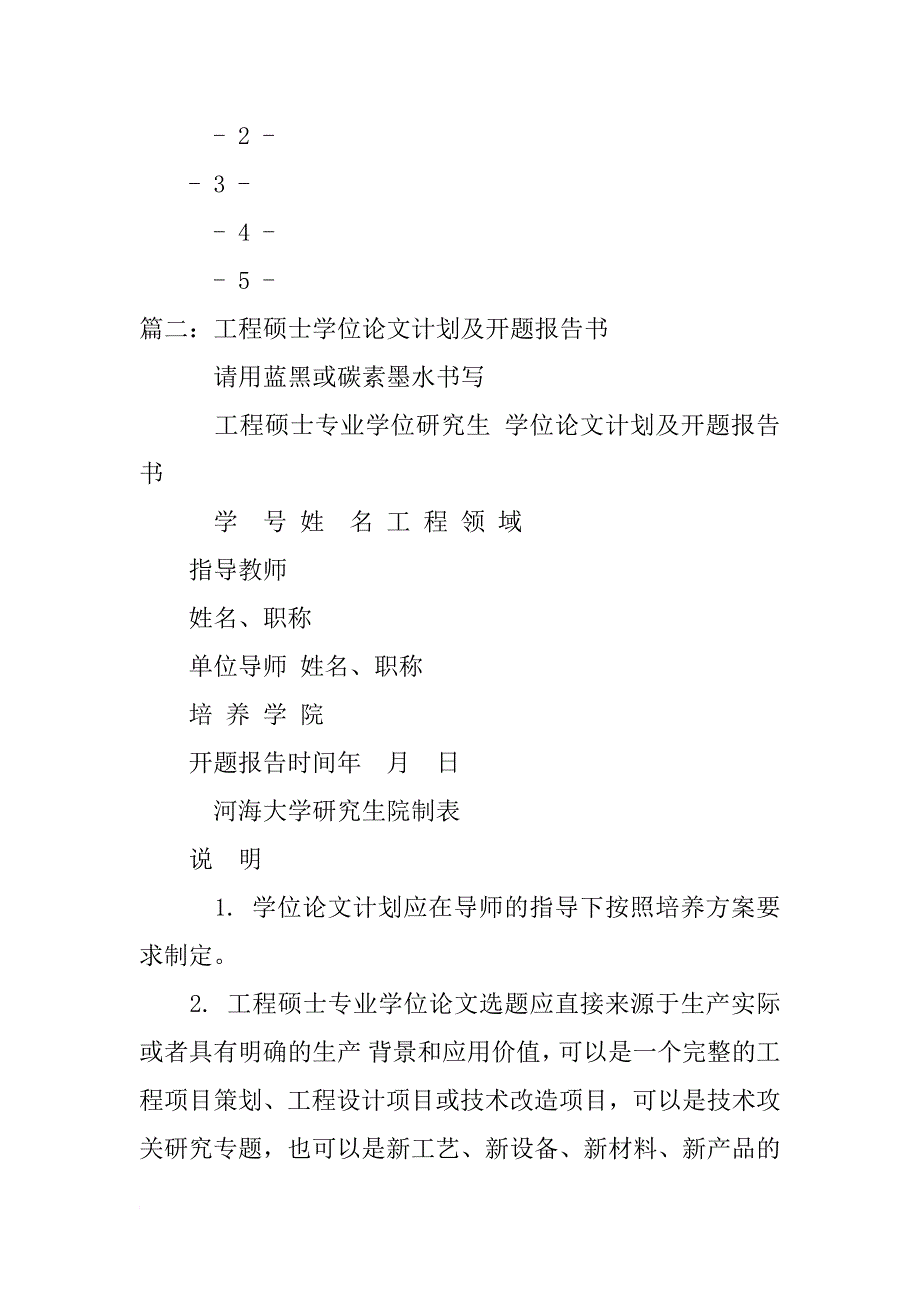 - 2 -

- 3 -

- 4 -

- 5 -

篇二：工程硕士学位论文计划及开题报告书

请用蓝黑或碳素墨水书写

工程硕士专业学位研究生 学位论文计划及开题报告书

学 号 姓 名 工 程 领 域

指导教师

姓名、职称

单位导师 姓名、职称

培 养 学 院

开题报告时间年 月 日

河海大学研究生院制表

说 明

1. 学位论文计划应在导师的指导下按照培养方案要求制定。

2. 工程硕士专业学位论文选题应直接来源于生产实际或者具有明确的生产 背景和应用价值，可以是一个完整的工程项目策划、工程设计项目或技术改造项目，可以是技术攻关研究专题，也可以是新工艺、新设备、新材料、新产品的